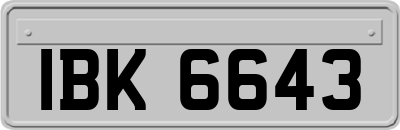 IBK 6643